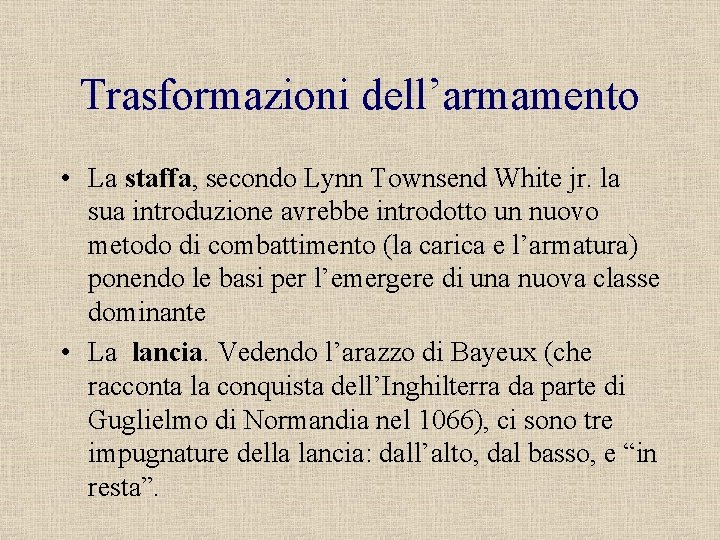 Trasformazioni dell’armamento

• La staffa, secondo Lynn Townsend White jr. la sua introduzione avrebbe introdotto un nuovo metodo di combattimento (la carica e l’armatura) ponendo le basi per l’emergere di una nuova classe dominante

• La lancia. Vedendo l’arazzo di Bayeux (che racconta la conquista dell’Inghilterra da parte di Guglielmo di Normandia nel 1066), ci sono tre impugnature della lancia: dall’alto, dal basso, e “in resta”.